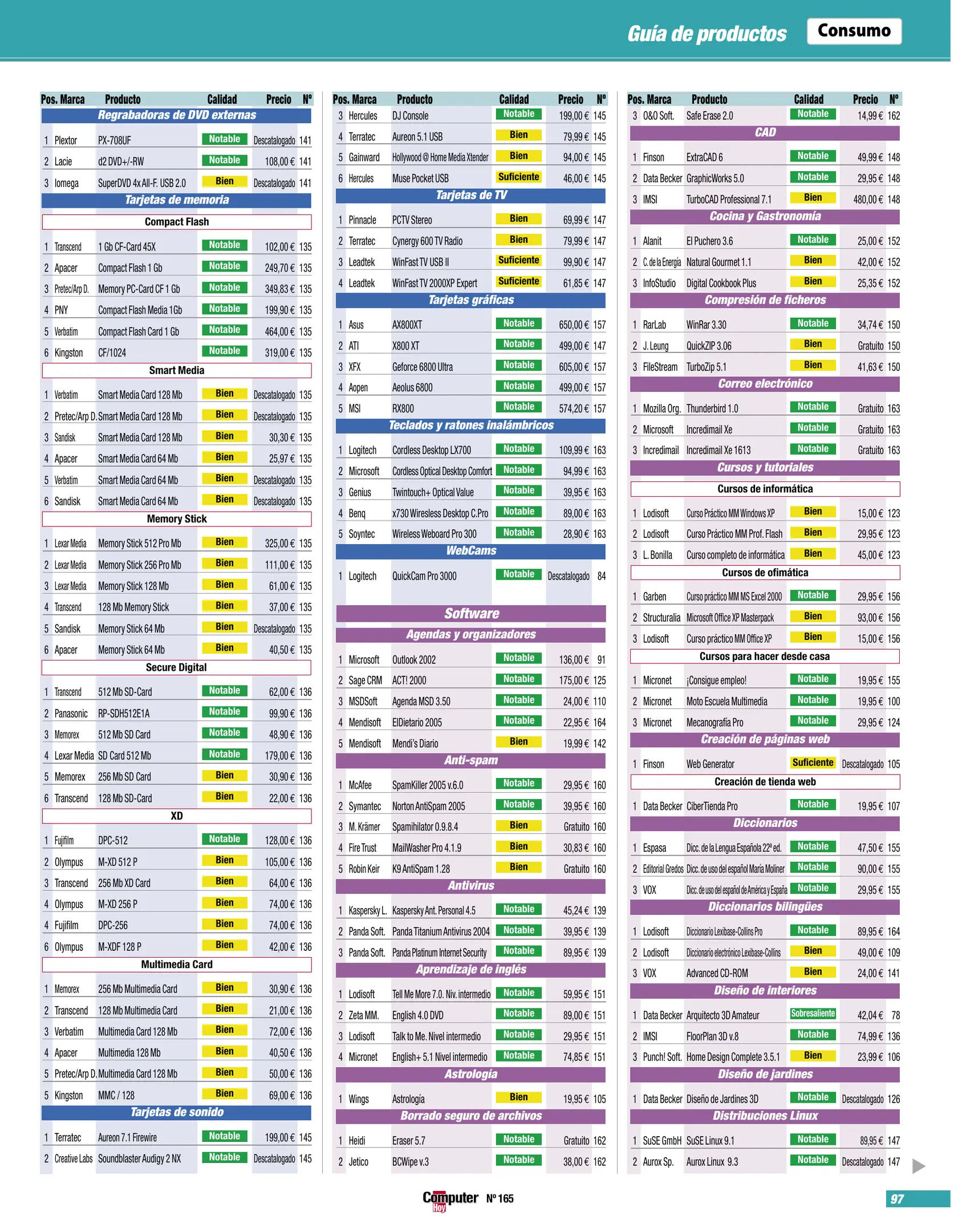 Guía de productos Consumo

| Pos. | Marca | Producto | Calidad | Precio | Nº |
|---|---|---|---|---|---|
| Regrabadoras de DVD externas | | | | | |
| 1 | Plextor | PX-708UF | Notable | Descatalogado | 141 |
| 2 | Lacie | d2 DVD+/-RW | Notable | 108,00 € | 141 |
| 3 | Iomega | SuperDVD 4x All-F. USB 2.0 | Bien | Descatalogado | 141 |
| Tarjetas de memoria | | | | | |
| Compact Flash | | | | | |
| 1 | Transcend | 1 Gb CF-Card 45X | Notable | 102,00 € | 135 |
| 2 | Apacer | Compact Flash 1 Gb | Notable | 249,70 € | 135 |
| 3 | Pretec/Arp D. | Memory PC-Card CF 1 Gb | Notable | 349,83 € | 135 |
| 4 | PNY | Compact Flash Media 1Gb | Notable | 199,90 € | 135 |
| 5 | Verbatim | Compact Flash Card 1 Gb | Notable | 464,00 € | 135 |
| 6 | Kingston | CF/1024 | Notable | 319,00 € | 135 |
| Smart Media | | | | | |
| 1 | Verbatim | Smart Media Card 128 Mb | Bien | Descatalogado | 135 |
| 2 | Pretec/Arp D. | Smart Media Card 128 Mb | Bien | Descatalogado | 135 |
| 3 | Sandisk | Smart Media Card 128 Mb | Bien | 30,30 € | 135 |
| 4 | Apacer | Smart Media Card 64 Mb | Bien | 25,97 € | 135 |
| 5 | Verbatim | Smart Media Card 64 Mb | Bien | Descatalogado | 135 |
| 6 | Sandisk | Smart Media Card 64 Mb | Bien | Descatalogado | 135 |
| Memory Stick | | | | | |
| 1 | Lexar Media | Memory Stick 512 Pro Mb | Bien | 325,00 € | 135 |
| 2 | Lexar Media | Memory Stick 256 Pro Mb | Bien | 111,00 € | 135 |
| 3 | Lexar Media | Memory Stick 128 Mb | Bien | 61,00 € | 135 |
| 4 | Transcend | 128 Mb Memory Stick | Bien | 37,00 € | 135 |
| 5 | Sandisk | Memory Stick 64 Mb | Bien | Descatalogado | 135 |
| 6 | Apacer | Memory Stick 64 Mb | Bien | 40,50 € | 135 |
| Secure Digital | | | | | |
| 1 | Transcend | 512 Mb SD-Card | Notable | 62,00 € | 136 |
| 2 | Panasonic | RP-SDH512E1A | Notable | 99,90 € | 136 |
| 3 | Memorex | 512 Mb SD Card | Notable | 48,90 € | 136 |
| 4 | Lexar Media | SD Card 512 Mb | Notable | 179,00 € | 136 |
| 5 | Memorex | 256 Mb SD Card | Bien | 30,90 € | 136 |
| 6 | Transcend | 128 Mb SD-Card | Bien | 22,00 € | 136 |
| XD | | | | | |
| 1 | Fujifilm | DPC-512 | Notable | 128,00 € | 136 |
| 2 | Olympus | M-XD 512 P | Bien | 105,00 € | 136 |
| 3 | Transcend | 256 Mb XD Card | Bien | 64,00 € | 136 |
| 4 | Olympus | M-XD 256 P | Bien | 74,00 € | 136 |
| 4 | Fujifilm | DPC-256 | Bien | 74,00 € | 136 |
| 6 | Olympus | M-XDF 128 P | Bien | 42,00 € | 136 |
| Multimedia Card | | | | | |
| 1 | Memorex | 256 Mb Multimedia Card | Bien | 30,90 € | 136 |
| 2 | Transcend | 128 Mb Multimedia Card | Bien | 21,00 € | 136 |
| 3 | Verbatim | Multimedia Card 128 Mb | Bien | 72,00 € | 136 |
| 4 | Apacer | Multimedia 128 Mb | Bien | 40,50 € | 136 |
| 5 | Pretec/Arp D. | Multimedia Card 128 Mb | Bien | 50,00 € | 136 |
| 5 | Kingston | MMC / 128 | Bien | 69,00 € | 136 |
| Tarjetas de sonido | | | | | |
| 1 | Terratec | Aureon 7.1 Firewire | Notable | 199,00 € | 145 |
| 2 | Creative Labs | Soundblaster Audigy 2 NX | Notable | Descatalogado | 145 |

| Pos. | Marca | Producto | Calidad | Precio | Nº |
|---|---|---|---|---|---|
| 3 | Hercules | DJ Console | Notable | 199,00 € | 145 |
| 4 | Terratec | Aureon 5.1 USB | Bien | 79,99 € | 145 |
| 5 | Gainward | Hollywood @ Home Media Xtender | Bien | 94,00 € | 145 |
| 6 | Hercules | Muse Pocket USB | Suficiente | 46,00 € | 145 |
| Tarjetas de TV | | | | | |
| 1 | Pinnacle | PCTV Stereo | Bien | 69,99 € | 147 |
| 2 | Terratec | Cynergy 600 TV Radio | Bien | 79,99 € | 147 |
| 3 | Leadtek | WinFast TV USB II | Suficiente | 99,90 € | 147 |
| 4 | Leadtek | WinFast TV 2000XP Expert | Suficiente | 61,85 € | 147 |
| Tarjetas gráficas | | | | | |
| 1 | Asus | AX800XT | Notable | 650,00 € | 157 |
| 2 | ATI | X800 XT | Notable | 499,00 € | 147 |
| 3 | XFX | Geforce 6800 Ultra | Notable | 605,00 € | 157 |
| 4 | Aopen | Aeolus 6800 | Notable | 499,00 € | 157 |
| 5 | MSI | RX800 | Notable | 574,20 € | 157 |
| Teclados y ratones inalámbricos | | | | | |
| 1 | Logitech | Cordless Desktop LX700 | Notable | 109,99 € | 163 |
| 2 | Microsoft | Cordless Optical Desktop Comfort | Notable | 94,99 € | 163 |
| 3 | Genius | Twintouch+ Optical Value | Notable | 39,95 € | 163 |
| 4 | Benq | x730 Wiresless Desktop C.Pro | Notable | 89,00 € | 163 |
| 5 | Soyntec | Wireless Weboard Pro 300 | Notable | 28,90 € | 163 |
| WebCams | | | | | |
| 1 | Logitech | QuickCam Pro 3000 | Notable | Descatalogado | 84 |
| Software | | | | | |
| Agendas y organizadores | | | | | |
| 1 | Microsoft | Outlook 2002 | Notable | 136,00 € | 91 |
| 2 | Sage CRM | ACT! 2000 | Notable | 175,00 € | 125 |
| 3 | MSDSoft | Agenda MSD 3.50 | Notable | 24,00 € | 110 |
| 4 | Mendisoft | ElDietario 2005 | Notable | 22,95 € | 164 |
| 5 | Mendisoft | Mendi's Diario | Bien | 19,99 € | 142 |
| Anti-spam | | | | | |
| 1 | McAfee | SpamKiller 2005 v.6.0 | Notable | 29,95 € | 160 |
| 2 | Symantec | Norton AntiSpam 2005 | Notable | 39,95 € | 160 |
| 3 | M. Krämer | Spamihilator 0.9.8.4 | Bien | Gratuito | 160 |
| 4 | Fire Trust | MailWasher Pro 4.1.9 | Bien | 30,83 € | 160 |
| 5 | Robin Keir | K9 AntiSpam 1.28 | Bien | Gratuito | 160 |
| Antivirus | | | | | |
| 1 | Kaspersky L. | Kaspersky Ant. Personal 4.5 | Notable | 45,24 € | 139 |
| 2 | Panda Soft. | Panda Titanium Antivirus 2004 | Notable | 39,95 € | 139 |
| 3 | Panda Soft. | Panda Platinum Internet Security | Notable | 89,95 € | 139 |
| Aprendizaje de inglés | | | | | |
| 1 | Lodisoft | Tell Me More 7.0. Niv. intermedio | Notable | 59,95 € | 151 |
| 2 | Zeta MM. | English 4.0 DVD | Notable | 89,00 € | 151 |
| 3 | Lodisoft | Talk to Me. Nivel intermedio | Notable | 29,95 € | 151 |
| 4 | Micronet | English+ 5.1 Nivel intermedio | Notable | 74,85 € | 151 |
| Astrología | | | | | |
| 1 | Wings | Astrología | Bien | 19,95 € | 105 |
| Borrado seguro de archivos | | | | | |
| 1 | Heidi | Eraser 5.7 | Notable | Gratuito | 162 |
| 2 | Jetico | BCWipe v.3 | Notable | 38,00 € | 162 |

| Pos. | Marca | Producto | Calidad | Precio | Nº |
|---|---|---|---|---|---|
| 3 | O&O Soft. | Safe Erase 2.0 | Notable | 14,99 € | 162 |
| CAD | | | | | |
| 1 | Finson | ExtraCAD 6 | Notable | 49,99 € | 148 |
| 2 | Data Becker | GraphicWorks 5.0 | Notable | 29,95 € | 148 |
| 3 | IMSI | TurboCAD Professional 7.1 | Bien | 480,00 € | 148 |
| Cocina y Gastronomía | | | | | |
| 1 | Alanit | El Puchero 3.6 | Notable | 25,00 € | 152 |
| 2 | C. de la Energía | Natural Gourmet 1.1 | Bien | 42,00 € | 152 |
| 3 | InfoStudio | Digital Cookbook Plus | Bien | 25,35 € | 152 |
| Compresión de ficheros | | | | | |
| 1 | RarLab | WinRar 3.30 | Notable | 34,74 € | 150 |
| 2 | J. Leung | QuickZIP 3.06 | Bien | Gratuito | 150 |
| 3 | FileStream | TurboZip 5.1 | Bien | 41,63 € | 150 |
| Correo electrónico | | | | | |
| 1 | Mozilla Org. | Thunderbird 1.0 | Notable | Gratuito | 163 |
| 2 | Microsoft | Incredimail Xe | Notable | Gratuito | 163 |
| 3 | Incredimail | Incredimail Xe 1613 | Notable | Gratuito | 163 |
| Cursos y tutoriales | | | | | |
| Cursos de informática | | | | | |
| 1 | Lodisoft | Curso Práctico MM Windows XP | Bien | 15,00 € | 123 |
| 2 | Lodisoft | Curso Práctico MM Prof. Flash | Bien | 29,95 € | 123 |
| 3 | L. Bonilla | Curso completo de informática | Bien | 45,00 € | 123 |
| Cursos de ofimática | | | | | |
| 1 | Garben | Curso práctico MM MS Excel 2000 | Notable | 29,95 € | 156 |
| 2 | Structuralia | Microsoft Office XP Masterpack | Bien | 93,00 € | 156 |
| 3 | Lodisoft | Curso práctico MM Office XP | Bien | 15,00 € | 156 |
| Cursos para hacer desde casa | | | | | |
| 1 | Micronet | ¡Consigue empleo! | Notable | 19,95 € | 155 |
| 2 | Micronet | Moto Escuela Multimedia | Notable | 19,95 € | 100 |
| 3 | Micronet | Mecanografía Pro | Notable | 29,95 € | 124 |
| Creación de páginas web | | | | | |
| 1 | Finson | Web Generator | Suficiente | Descatalogado | 105 |
| Creación de tienda web | | | | | |
| 1 | Data Becker | CiberTienda Pro | Notable | 19,95 € | 107 |
| Diccionarios | | | | | |
| 1 | Espasa | Dicc. de la Lengua Española 22ª ed. | Notable | 47,50 € | 155 |
| 2 | Editorial Gredos | Dicc. de uso del español María Moliner | Notable | 90,00 € | 155 |
| 3 | VOX | Dicc. de uso del español de América y España | Notable | 29,95 € | 155 |
| Diccionarios bilingües | | | | | |
| 1 | Lodisoft | Diccionario Lexibase-Collins Pro | Notable | 89,95 € | 164 |
| 2 | Lodisoft | Diccionario electrónico Lexibase-Collins | Bien | 49,00 € | 109 |
| 3 | VOX | Advanced CD-ROM | Bien | 24,00 € | 141 |
| Diseño de interiores | | | | | |
| 1 | Data Becker | Arquitecto 3D Amateur | Sobresaliente | 42,04 € | 78 |
| 2 | IMSI | FloorPlan 3D v.8 | Notable | 74,99 € | 136 |
| 3 | Punch! Soft. | Home Design Complete 3.5.1 | Bien | 23,99 € | 106 |
| Diseño de jardines | | | | | |
| 1 | Data Becker | Diseño de Jardines 3D | Notable | Descatalogado | 126 |
| Distribuciones Linux | | | | | |
| 1 | SuSE GmbH | SuSE Linux 9.1 | Notable | 89,95 € | 147 |
| 2 | Aurox Sp. | Aurox Linux 9.3 | Notable | Descatalogado | 147 |

Computer Hoy Nº 165

97